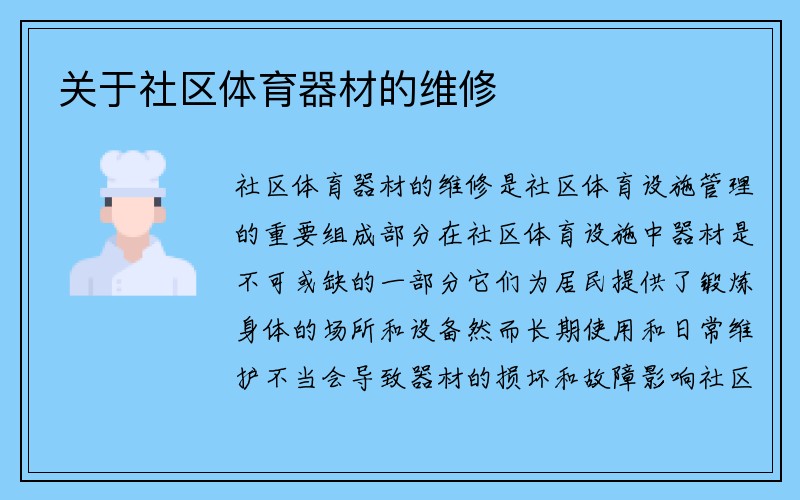 关于社区体育器材的维修

社区体育器材的维修是社区体育设施管理的重要组成部分在社区体育设施中器材是不可或缺的一部分它们为居民提供了锻炼身体的场所和设备然而长期使用和日常维护不当会导致器材的损坏和故障影响社区